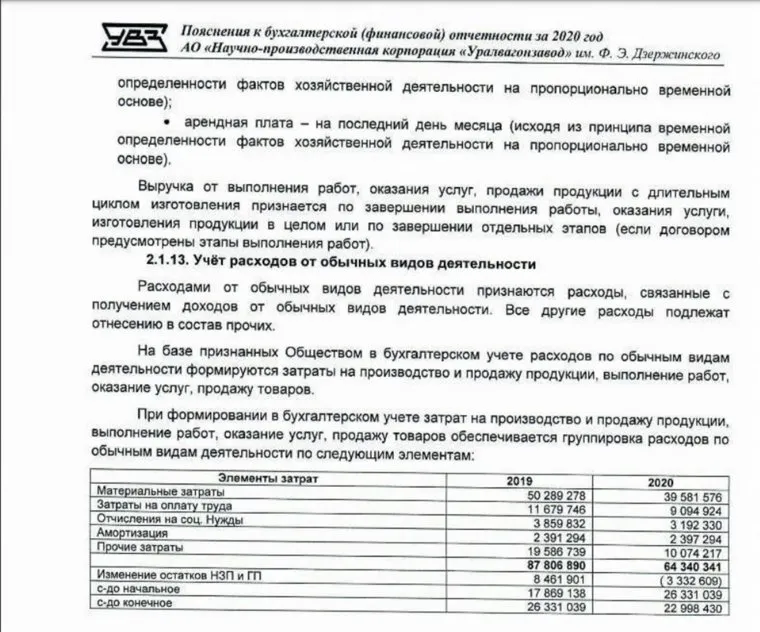 УВЗ Пояснения к бухгалтерской (финансовой) отчетности за 2020 год
АО «Научно-производственная корпорация «Уралвагонзавод» им. Ф. Э. Дзержинского

определенности фактов хозяйственной деятельности на пропорционально временной основе);

• арендная плата – на последний день месяца (исходя из принципа временной определенности фактов хозяйственной деятельности на пропорционально временной основе).

Выручка от выполнения работ, оказания услуг, продажи продукции с длительным циклом изготовления признается по завершении выполнения работы, оказания услуги, изготовления продукции в целом или по завершении отдельных этапов (если договором предусмотрены этапы выполнения работ).

2.1.13. Учёт расходов от обычных видов деятельности

Расходами от обычных видов деятельности признаются расходы, связанные с получением доходов от обычных видов деятельности. Все другие расходы подлежат отнесению в состав прочих.

На базе признанных Обществом в бухгалтерском учете расходов по обычным видам деятельности формируются затраты на производство и продажу продукции, выполнение работ, оказание услуг, продажу товаров.

При формировании в бухгалтерском учете затрат на производство и продажу продукции, выполнение работ, оказание услуг, продажу товаров обеспечивается группировка расходов по обычным видам деятельности по следующим элементам:

| Элементы затрат | 2019 | 2020 |
|---|---|---|
| Материальные затраты | 50 289 278 | 39 581 576 |
| Затраты на оплату труда | 11 679 746 | 9 094 924 |
| Отчисления на соц. Нужды | 3 859 832 | 3 192 330 |
| Амортизация | 2 391 294 | 2 397 294 |
| Прочие затраты | 19 586 739 | 10 074 217 |
| | 87 806 890 | 64 340 341 |
| Изменение остатков НЗП и ГП | 8 461 901 | ( 3 332 609) |
| с-до начальное | 17 869 138 | 26 331 039 |
| с-до конечное | 26 331 039 | 22 998 430 |